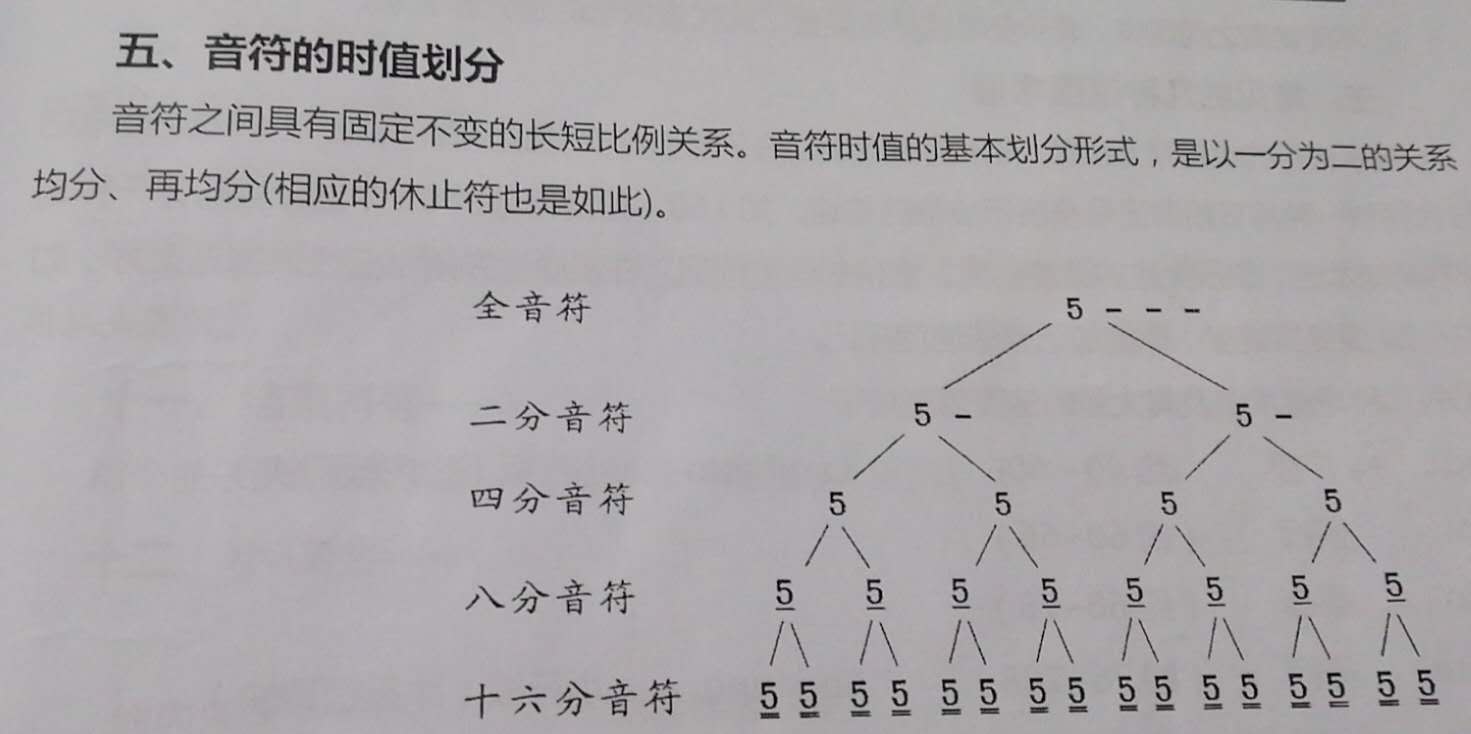 五、音符的时值划分

音符之间具有固定不变的长短比例关系。音符时值的基本划分形式，是以一分为二的关系均分、再均分(相应的休止符也是如此)。

全音符 5 - - -

二分音符 5 - 5 -

四分音符 5 5 5 5

八分音符 $\underline{5}$ $\underline{5}$ $\underline{5}$ $\underline{5}$ $\underline{5}$ $\underline{5}$ $\underline{5}$ $\underline{5}$

十六分音符 $\underline{\underline{5}}$ $\underline{\underline{5}}$ $\underline{\underline{5}}$ $\underline{\underline{5}}$ $\underline{\underline{5}}$ $\underline{\underline{5}}$ $\underline{\underline{5}}$ $\underline{\underline{5}}$ $\underline{\underline{5}}$ $\underline{\underline{5}}$ $\underline{\underline{5}}$ $\underline{\underline{5}}$ $\underline{\underline{5}}$ $\underline{\underline{5}}$ $\underline{\underline{5}}$ $\underline{\underline{5}}$